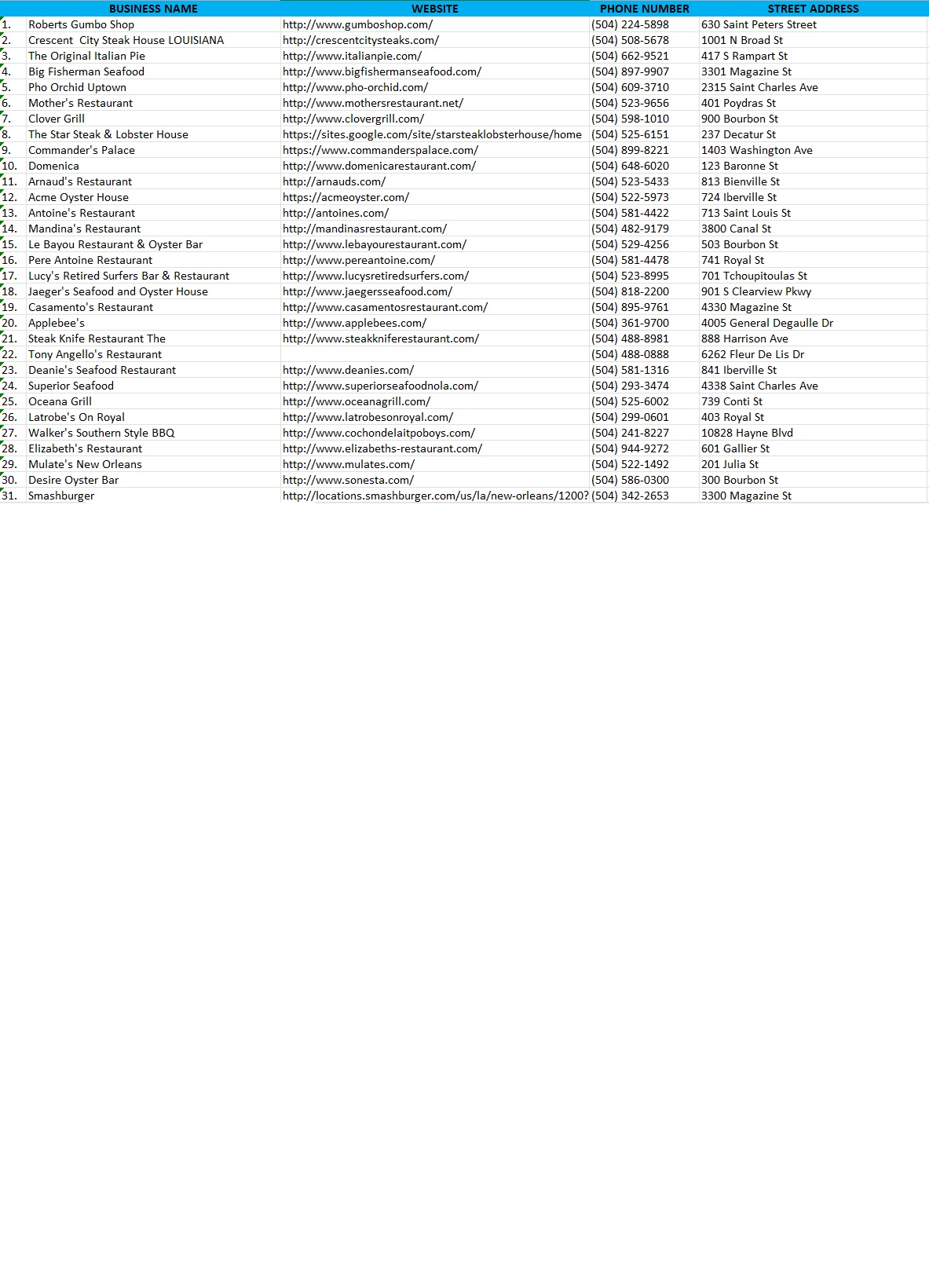 | | BUSINESS NAME | WEBSITE | PHONE NUMBER | STREET ADDRESS |
|---|---|---|---|---|
| 1. | Roberts Gumbo Shop | http://www.gumboshop.com/ | (504) 224-5898 | 630 Saint Peters Street |
| 2. | Crescent City Steak House LOUISIANA | http://crescentcitysteaks.com/ | (504) 508-5678 | 1001 N Broad St |
| 3. | The Original Italian Pie | http://www.italianpie.com/ | (504) 662-9521 | 417 S Rampart St |
| 4. | Big Fisherman Seafood | http://www.bigfishermanseafood.com/ | (504) 897-9907 | 3301 Magazine St |
| 5. | Pho Orchid Uptown | http://www.pho-orchid.com/ | (504) 609-3710 | 2315 Saint Charles Ave |
| 6. | Mother's Restaurant | http://www.mothersrestaurant.net/ | (504) 523-9656 | 401 Poydras St |
| 7. | Clover Grill | http://www.clovergrill.com/ | (504) 598-1010 | 900 Bourbon St |
| 8. | The Star Steak & Lobster House | https://sites.google.com/site/starsteaklobsterhouse/home | (504) 525-6151 | 237 Decatur St |
| 9. | Commander's Palace | https://www.commanderspalace.com/ | (504) 899-8221 | 1403 Washington Ave |
| 10. | Domenica | http://www.domenicarestaurant.com/ | (504) 648-6020 | 123 Baronne St |
| 11. | Arnaud's Restaurant | http://arnauds.com/ | (504) 523-5433 | 813 Bienville St |
| 12. | Acme Oyster House | https://acmeoyster.com/ | (504) 522-5973 | 724 Iberville St |
| 13. | Antoine's Restaurant | http://antoines.com/ | (504) 581-4422 | 713 Saint Louis St |
| 14. | Mandina's Restaurant | http://mandinasrestaurant.com/ | (504) 482-9179 | 3800 Canal St |
| 15. | Le Bayou Restaurant & Oyster Bar | http://www.lebayourestaurant.com/ | (504) 529-4256 | 503 Bourbon St |
| 16. | Pere Antoine Restaurant | http://www.pereantoine.com/ | (504) 581-4478 | 741 Royal St |
| 17. | Lucy's Retired Surfers Bar & Restaurant | http://www.lucysretiredsurfers.com/ | (504) 523-8995 | 701 Tchoupitoulas St |
| 18. | Jaeger's Seafood and Oyster House | http://www.jaegersseafood.com/ | (504) 818-2200 | 901 S Clearview Pkwy |
| 19. | Casamento's Restaurant | http://www.casamentosrestaurant.com/ | (504) 895-9761 | 4330 Magazine St |
| 20. | Applebee's | http://www.applebees.com/ | (504) 361-9700 | 4005 General Degaulle Dr |
| 21. | Steak Knife Restaurant The | http://www.steakkniferestaurant.com/ | (504) 488-8981 | 888 Harrison Ave |
| 22. | Tony Angello's Restaurant | | (504) 488-0888 | 6262 Fleur De Lis Dr |
| 23. | Deanie's Seafood Restaurant | http://www.deanies.com/ | (504) 581-1316 | 841 Iberville St |
| 24. | Superior Seafood | http://www.superiorseafoodnola.com/ | (504) 293-3474 | 4338 Saint Charles Ave |
| 25. | Oceana Grill | http://www.oceanagrill.com/ | (504) 525-6002 | 739 Conti St |
| 26. | Latrobe's On Royal | http://www.latrobesonroyal.com/ | (504) 299-0601 | 403 Royal St |
| 27. | Walker's Southern Style BBQ | http://www.cochondelaitpoboys.com/ | (504) 241-8227 | 10828 Hayne Blvd |
| 28. | Elizabeth's Restaurant | http://www.elizabeths-restaurant.com/ | (504) 944-9272 | 601 Gallier St |
| 29. | Mulate's New Orleans | http://www.mulates.com/ | (504) 522-1492 | 201 Julia St |
| 30. | Desire Oyster Bar | http://www.sonesta.com/ | (504) 586-0300 | 300 Bourbon St |
| 31. | Smashburger | http://locations.smashburger.com/us/la/new-orleans/1200? | (504) 342-2653 | 3300 Magazine St |